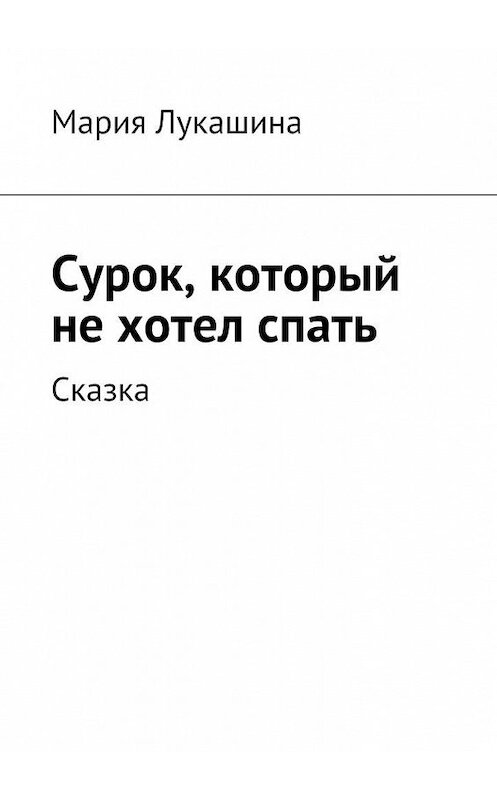 Мария Лукашина

Сурок, который не хотел спать

Сказка